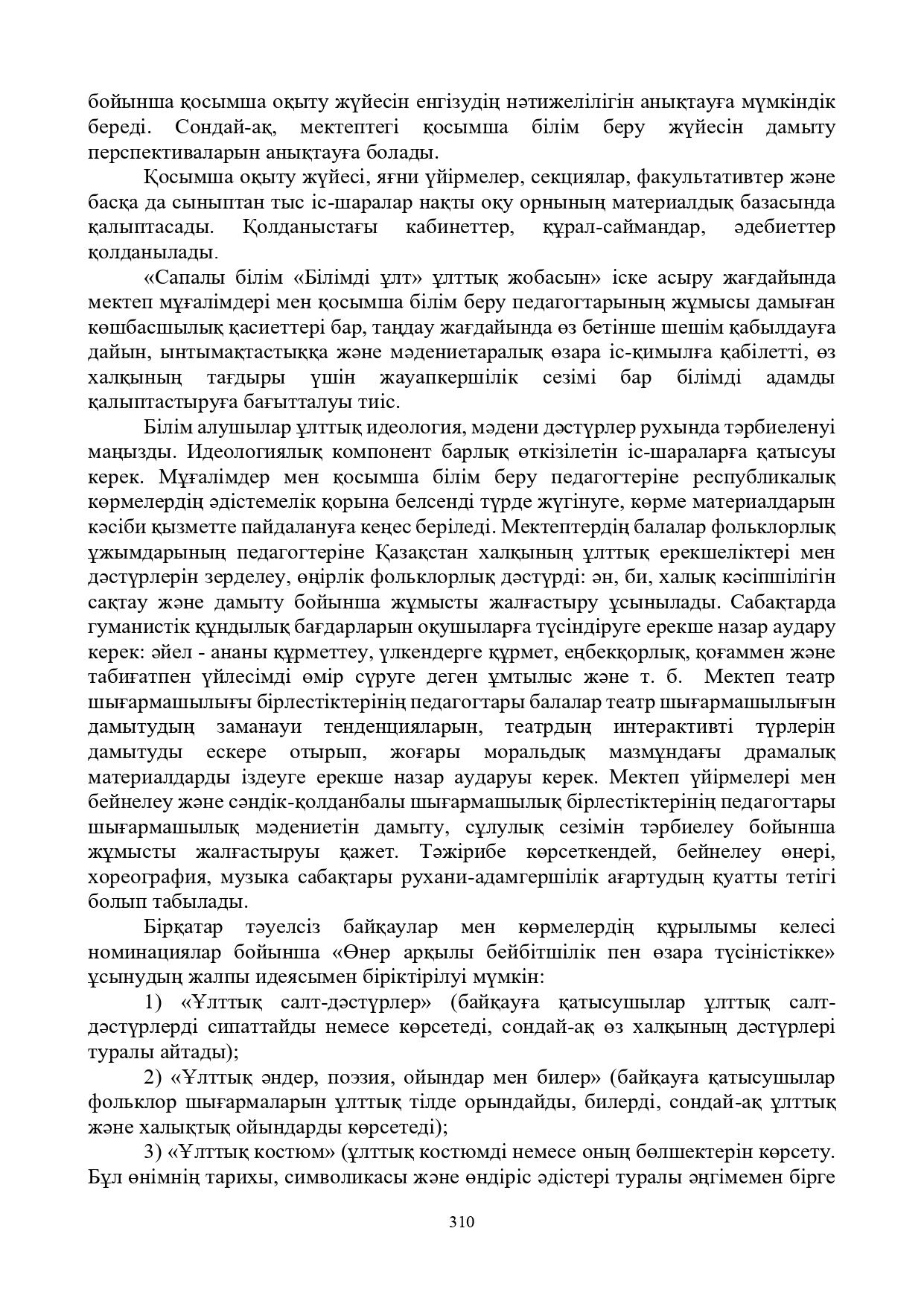 бойынша қосымша оқыту жүйесін енгізудің нәтижелілігін анықтауға мүмкіндік береді. Сондай-ақ, мектептегі қосымша білім беру жүйесін дамыту перспективаларын анықтауға болады.

Қосымша оқыту жүйесі, яғни үйірмелер, секциялар, факультативтер және басқа да сыныптан тыс іс-шаралар нақты оқу орнының материалдық базасында қалыптасады. Қолданыстағы кабинеттер, құрал-саймандар, әдебиеттер қолданылады.

«Сапалы білім «Білімді ұлт» ұлттық жобасын» іске асыру жағдайында мектеп мұғалімдері мен қосымша білім беру педагогтарының жұмысы дамыған көшбасшылық қасиеттері бар, таңдау жағдайында өз бетінше шешім қабылдауға дайын, ынтымақтастыққа және мәдениетаралық өзара іс-қимылға қабілетті, өз халқының тағдыры үшін жауапкершілік сезімі бар білімді адамды қалыптастыруға бағытталуы тиіс.

Білім алушылар ұлттық идеология, мәдени дәстүрлер рухында тәрбиеленуі маңызды. Идеологиялық компонент барлық өткізілетін іс-шараларға қатысуы керек. Мұғалімдер мен қосымша білім беру педагогтеріне республикалық көрмелердің әдістемелік қорына белсенді түрде жүгінуге, көрме материалдарын кәсіби қызметте пайдалануға кеңес беріледі. Мектептердің балалар фольклорлық ұжымдарының педагогтеріне Қазақстан халқының ұлттық ерекшеліктері мен дәстүрлерін зерделеу, өңірлік фольклорлық дәстүрді: ән, би, халық кәсіпшілігін сақтау және дамыту бойынша жұмысты жалғастыру ұсынылады. Сабақтарда гуманистік құндылық бағдарларын оқушыларға түсіндіруге ерекше назар аудару керек: әйел - ананы құрметтеу, үлкендерге құрмет, еңбекқорлық, қоғаммен және табиғатпен үйлесімді өмір сүруге деген ұмтылыс және т. б. Мектеп театр шығармашылығы бірлестіктерінің педагогтары балалар театр шығармашылығын дамытудың заманауи тенденцияларын, театрдың интерактивті түрлерін дамытуды ескере отырып, жоғары моральдық мазмұндағы драмалық материалдарды іздеуге ерекше назар аударуы керек. Мектеп үйірмелері мен бейнелеу және сәндік-қолданбалы шығармашылық бірлестіктерінің педагогтары шығармашылық мәдениетін дамыту, сұлулық сезімін тәрбиелеу бойынша жұмысты жалғастыруы қажет. Тәжірибе көрсеткендей, бейнелеу өнері, хореография, музыка сабақтары рухани-адамгершілік ағартудың қуатты тетігі болып табылады.

Бірқатар тәуелсіз байқаулар мен көрмелердің құрылымы келесі номинациялар бойынша «Өнер арқылы бейбітшілік пен өзара түсіністікке» ұсынудың жалпы идеясымен біріктірілуі мүмкін:

1) «Ұлттық салт-дәстүрлер» (байқауға қатысушылар ұлттық салт-дәстүрлерді сипаттайды немесе көрсетеді, сондай-ақ өз халқының дәстүрлері туралы айтады);

2) «Ұлттық әндер, поэзия, ойындар мен билер» (байқауға қатысушылар фольклор шығармаларын ұлттық тілде орындайды, билерді, сондай-ақ ұлттық және халықтық ойындарды көрсетеді);

3) «Ұлттық костюм» (ұлттық костюмді немесе оның бөлшектерін көрсету. Бұл өнімнің тарихы, символикасы және өндіріс әдістері туралы әңгімемен бірге

310